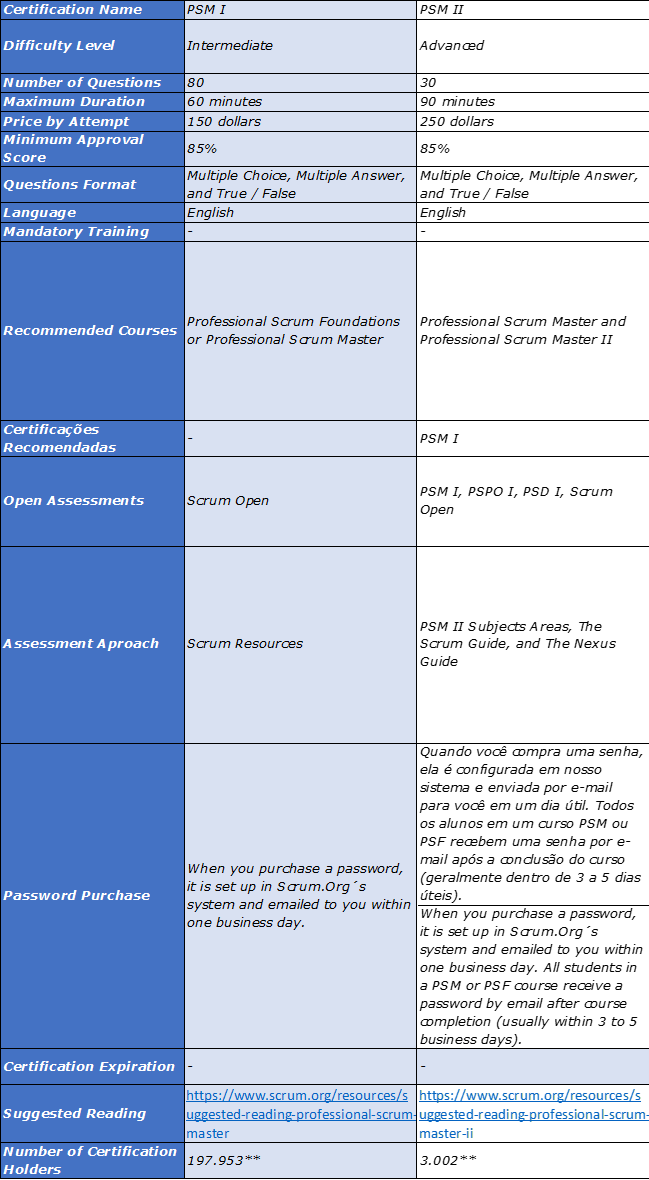 | Certification Name | PSM I | PSM II |
|---|---|---|
| Difficulty Level | Intermediate | Advanced |
| Number of Questions | 80 | 30 |
| Maximum Duration | 60 minutes | 90 minutes |
| Price by Attempt | 150 dollars | 250 dollars |
| Minimum Approval Score | 85% | 85% |
| Questions Format | Multiple Choice, Multiple Answer, and True / False | Multiple Choice, Multiple Answer, and True / False |
| Language | English | English |
| Mandatory Training | - | - |
| Recommended Courses | Professional Scrum Foundations or Professional Scrum Master | Professional Scrum Master and Professional Scrum Master II |
| Certificações Recomendadas | - | PSM I |
| Open Assessments | Scrum Open | PSM I, PSPO I, PSD I, Scrum Open |
| Assessment Aproach | Scrum Resources | PSM II Subjects Areas, The Scrum Guide, and The Nexus Guide |
| Password Purchase | When you purchase a password, it is set up in Scrum.Org´s system and emailed to you within one business day. | Quando você compra uma senha, ela é configurada em nosso sistema e enviada por e-mail para você em um dia útil. Todos os alunos em um curso PSM ou PSF recebem uma senha por e-mail após a conclusão do curso (geralmente dentro de 3 a 5 dias úteis). When you purchase a password, it is set up in Scrum.Org´s system and emailed to you within one business day. All students in a PSM or PSF course receive a password by email after course completion (usually within 3 to 5 business days). |
| Certification Expiration | - | - |
| Suggested Reading | https://www.scrum.org/resources/suggested-reading-professional-scrum-master | https://www.scrum.org/resources/suggested-reading-professional-scrum-master-ii |
| Number of Certification Holders | 197.953** | 3.002** |